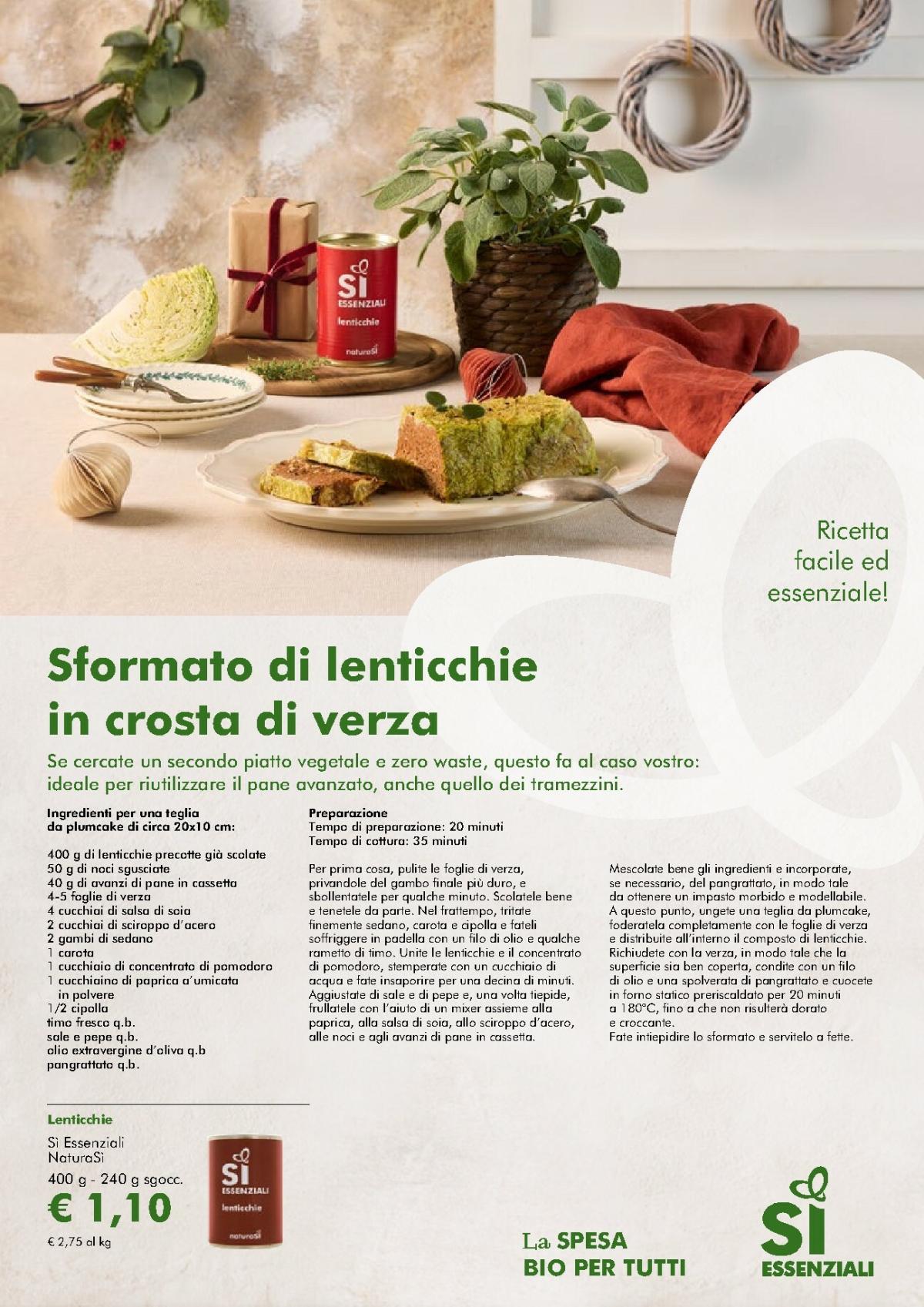 SÌ ESSENZIALI
lenticchie
naturaSì

Ricetta facile ed essenziale!

Sformato di lenticchie in crosta di verza

Se cercate un secondo piatto vegetale e zero waste, questo fa al caso vostro: ideale per riutilizzare il pane avanzato, anche quello dei tramezzini.

Ingredienti per una teglia da plumcake di circa 20x10 cm:

400 g di lenticchie precotte già scolate
50 g di noci sgusciate
40 g di avanzi di pane in cassetta
4-5 foglie di verza
4 cucchiai di salsa di soia
2 cucchiai di sciroppo d'acero
2 gambi di sedano
1 carota
1 cucchiaio di concentrato di pomodoro
1 cucchiaino di paprica a'umicata in polvere
1/2 cipolla
timo fresco q.b.
sale e pepe q.b.
olio extravergine d'oliva q.b
pangrattato q.b.

Preparazione
Tempo di preparazione: 20 minuti
Tempo di cottura: 35 minuti

Per prima cosa, pulite le foglie di verza, privandole del gambo finale più duro, e sbollentatele per qualche minuto. Scolatele bene e tenetele da parte. Nel frattempo, tritate finemente sedano, carota e cipolla e fateli soffriggere in padella con un filo di olio e qualche rametto di timo. Unite le lenticchie e il concentrato di pomodoro, stemperate con un cucchiaio di acqua e fate insaporire per una decina di minuti. Aggiustate di sale e di pepe e, una volta tiepide, frullatele con l'aiuto di un mixer assieme alla paprica, alla salsa di soia, allo sciroppo d'acero, alle noci e agli avanzi di pane in cassetta.

Mescolate bene gli ingredienti e incorporate, se necessario, del pangrattato, in modo tale da ottenere un impasto morbido e modellabile. A questo punto, ungete una teglia da plumcake, foderatela completamente con le foglie di verza e distribuite all'interno il composto di lenticchie. Richiudete con la verza, in modo tale che la superficie sia ben coperta, condite con un filo di olio e una spolverata di pangrattato e cuocete in forno statico preriscaldato per 20 minuti a 180°C, fino a che non risulterà dorato e croccante.
Fate intiepidire lo sformato e servitelo a fette.

Lenticchie
Sì Essenziali
NaturaSì
400 g - 240 g sgocc.
€ 1,10
€ 2,75 al kg

SÌ ESSENZIALI
lenticchie
naturaSì

La SPESA BIO PER TUTTI

SÌ ESSENZIALI